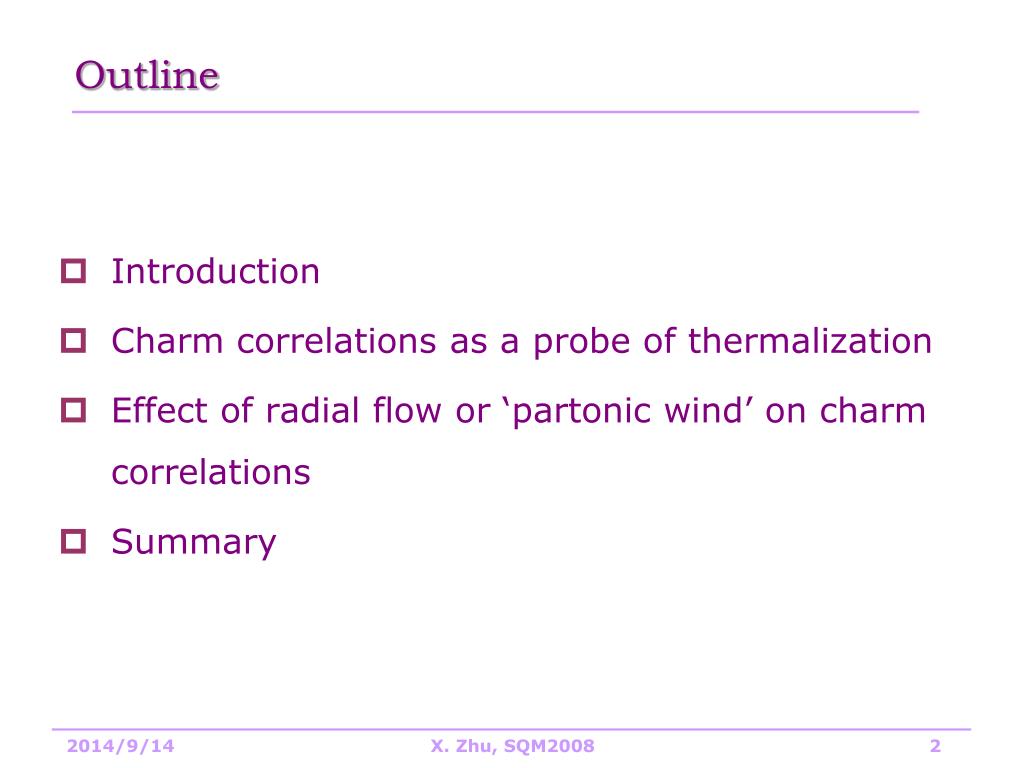 Outline

Introduction

Charm correlations as a probe of thermalization

Effect of radial flow or ‘partonic wind’ on charm correlations

Summary

2014/9/14

X. Zhu, SQM2008

2